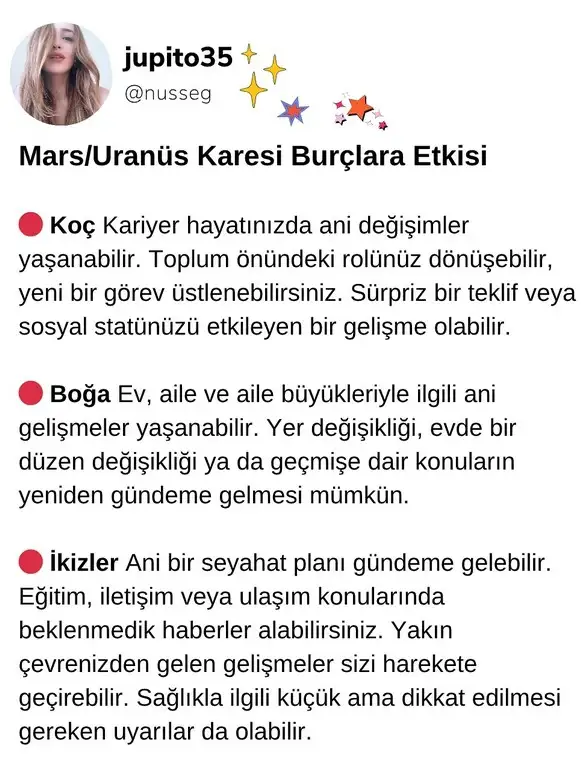 jupito35
@nusseg

Mars/Uranüs Karesi Burçlara Etkisi

Koç Kariyer hayatınızda ani değişimler yaşanabilir. Toplum önündeki rolünüz dönüşebilir, yeni bir görev üstlenebilirsiniz. Sürpriz bir teklif veya sosyal statünüzü etkileyen bir gelişme olabilir.

Boğa Ev, aile ve aile büyükleriyle ilgili ani gelişmeler yaşanabilir. Yer değişikliği, evde bir düzen değişikliği ya da geçmişe dair konuların yeniden gündeme gelmesi mümkün.

İkizler Ani bir seyahat planı gündeme gelebilir. Eğitim, iletişim veya ulaşım konularında beklenmedik haberler alabilirsiniz. Yakın çevrenizden gelen gelişmeler sizi harekete geçirebilir. Sağlıkla ilgili küçük ama dikkat edilmesi gereken uyarılar da olabilir.